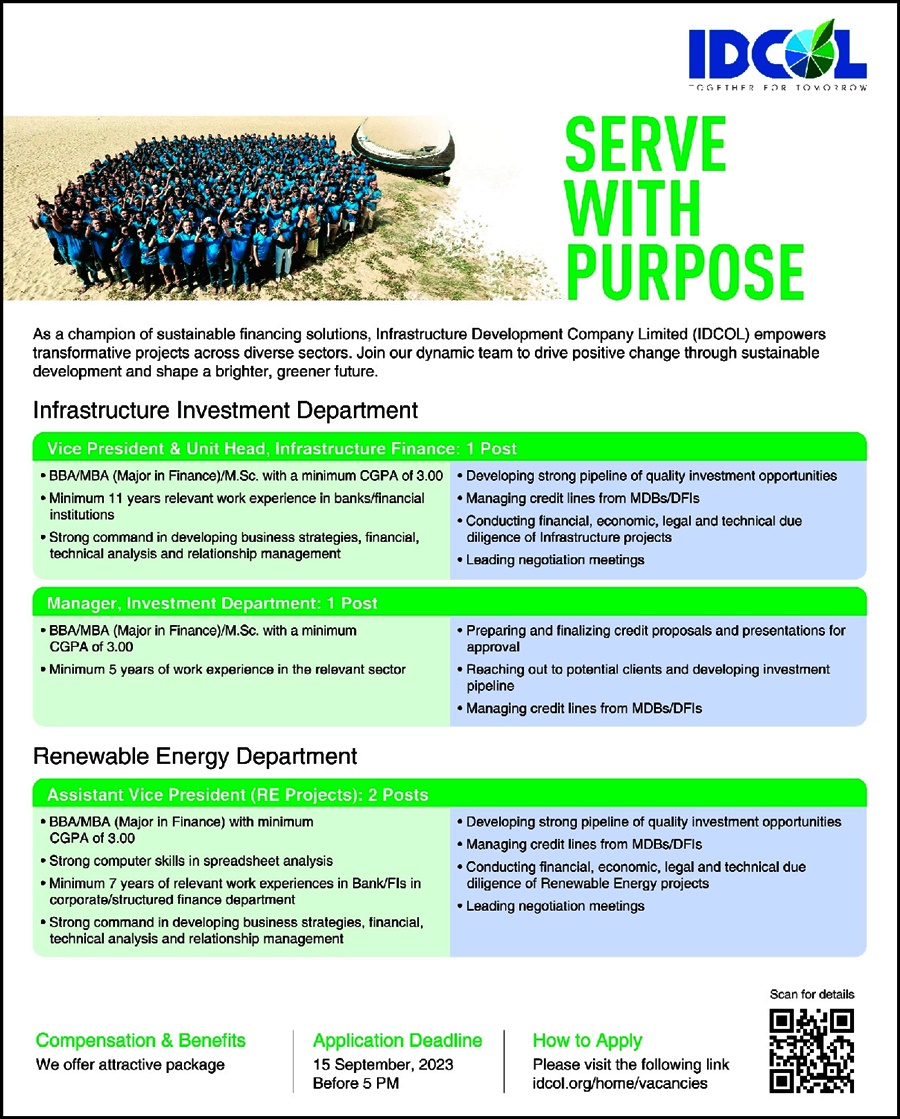 IDCOL
TOGETHER FOR TOMORROW

SERVE WITH PURPOSE

As a champion of sustainable financing solutions, Infrastructure Development Company Limited (IDCOL) empowers transformative projects across diverse sectors. Join our dynamic team to drive positive change through sustainable development and shape a brighter, greener future.

Infrastructure Investment Department

Vice President & Unit Head, Infrastructure Finance: 1 Post

• BBA/MBA (Major in Finance)/M.Sc. with a minimum CGPA of 3.00
• Minimum 11 years relevant work experience in banks/financial institutions
• Strong command in developing business strategies, financial, technical analysis and relationship management

• Developing strong pipeline of quality investment opportunities
• Managing credit lines from MDBs/DFIs
• Conducting financial, economic, legal and technical due diligence of Infrastructure projects
• Leading negotiation meetings

Manager, Investment Department: 1 Post

• BBA/MBA (Major in Finance)/M.Sc. with a minimum CGPA of 3.00
• Minimum 5 years of work experience in the relevant sector

• Preparing and finalizing credit proposals and presentations for approval
• Reaching out to potential clients and developing investment pipeline
• Managing credit lines from MDBs/DFIs

Renewable Energy Department

Assistant Vice President (RE Projects): 2 Posts

• BBA/MBA (Major in Finance) with minimum CGPA of 3.00
• Strong computer skills in spreadsheet analysis
• Minimum 7 years of relevant work experiences in Bank/FIs in corporate/structured finance department
• Strong command in developing business strategies, financial, technical analysis and relationship management

• Developing strong pipeline of quality investment opportunities
• Managing credit lines from MDBs/DFIs
• Conducting financial, economic, legal and technical due diligence of Renewable Energy projects
• Leading negotiation meetings

Compensation & Benefits
We offer attractive package

Application Deadline
15 September, 2023
Before 5 PM

How to Apply
Please visit the following link
idcol.org/home/vacancies

Scan for details